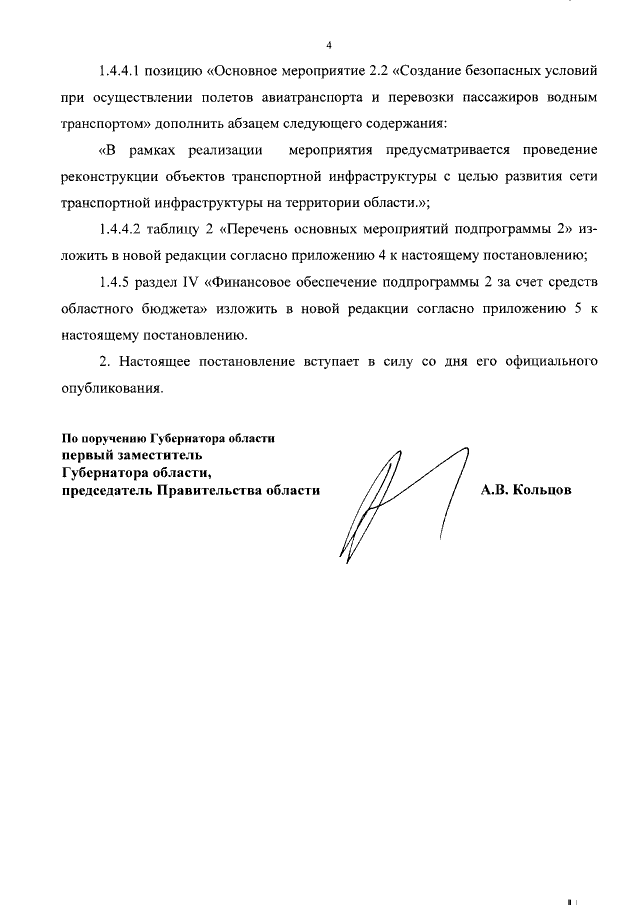 4

1.4.4.1 позицию «Основное мероприятие 2.2 «Создание безопасных условий при осуществлении полетов авиатранспорта и перевозки пассажиров водным транспортом» дополнить абзацем следующего содержания:

«В рамках реализации мероприятия предусматривается проведение реконструкции объектов транспортной инфраструктуры с целью развития сети транспортной инфраструктуры на территории области.»;

1.4.4.2 таблицу 2 «Перечень основных мероприятий подпрограммы 2» изложить в новой редакции согласно приложению 4 к настоящему постановлению;

1.4.5 раздел IV «Финансовое обеспечение подпрограммы 2 за счет средств областного бюджета» изложить в новой редакции согласно приложению 5 к настоящему постановлению.

2. Настоящее постановление вступает в силу со дня его официального опубликования.

По поручению Губернатора области
первый заместитель
Губернатора области,
председатель Правительства области

А.В. Кольцов